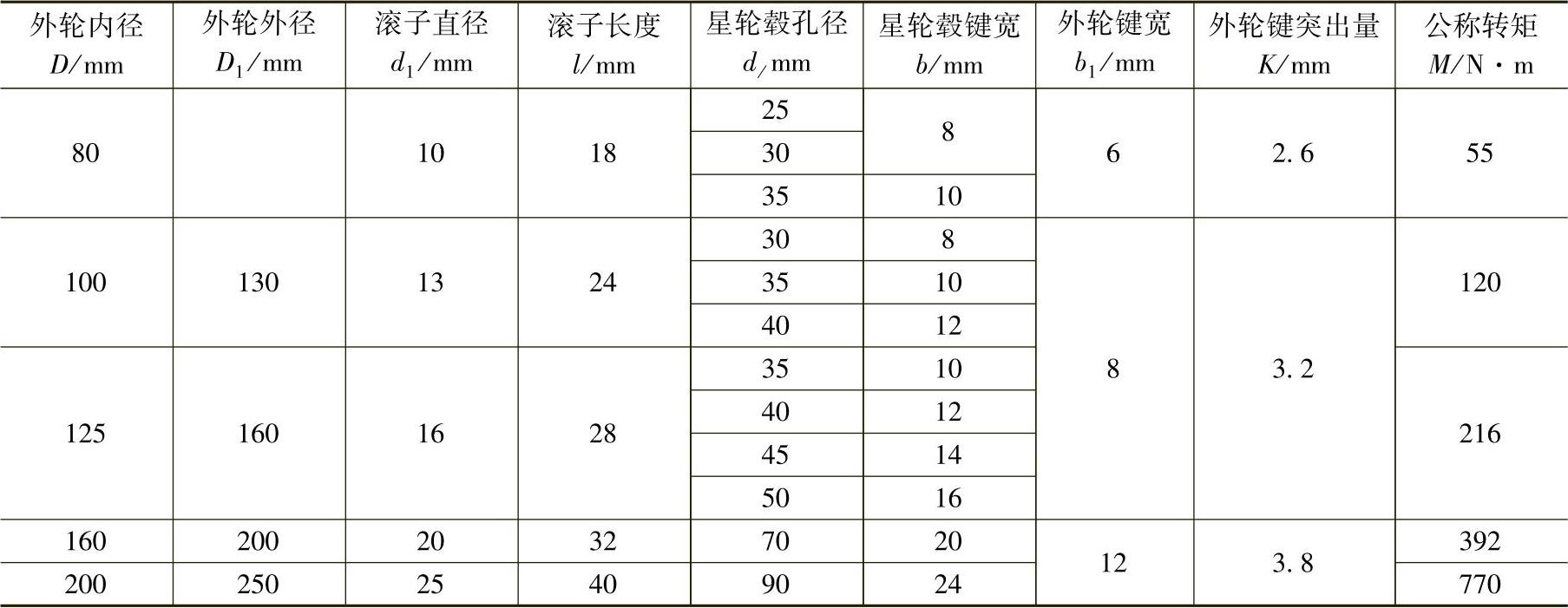 | 外轮内径 $D$/mm | 外轮外径 $D_1$/mm | 滚子直径 $d_1$/mm | 滚子长度 $l$/mm | 星轮毂孔径 $d$/mm | 星轮毂键宽 $b$/mm | 外轮键宽 $b_1$/mm | 外轮键突出量 $K$/mm | 公称转矩 $M$/N·m |
|---|---|---|---|---|---|---|---|---|
| 80 |  | 10 | 18 | 25 | 8 | 6 | 2.6 | 55 |
|  |  |  |  | 30 |  |  |  |  |
|  |  |  |  | 35 | 10 |  |  |  |
| 100 | 130 | 13 | 24 | 30 | 8 | 8 | 3.2 | 120 |
|  |  |  |  | 35 | 10 |  |  |  |
|  |  |  |  | 40 | 12 |  |  |  |
| 125 | 160 | 16 | 28 | 35 | 10 |  |  | 216 |
|  |  |  |  | 40 | 12 |  |  |  |
|  |  |  |  | 45 | 14 |  |  |  |
|  |  |  |  | 50 | 16 |  |  |  |
| 160 | 200 | 20 | 32 | 70 | 20 | 12 | 3.8 | 392 |
| 200 | 250 | 25 | 40 | 90 | 24 |  |  | 770 |